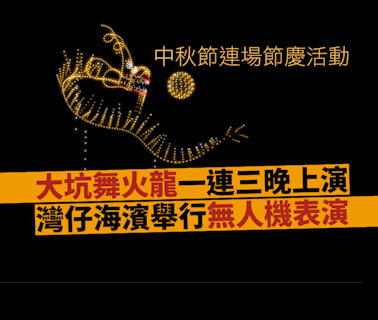 中秋節連場節慶活動

大坑舞火龍一連三晚上演
灣仔海濱舉行無人機表演